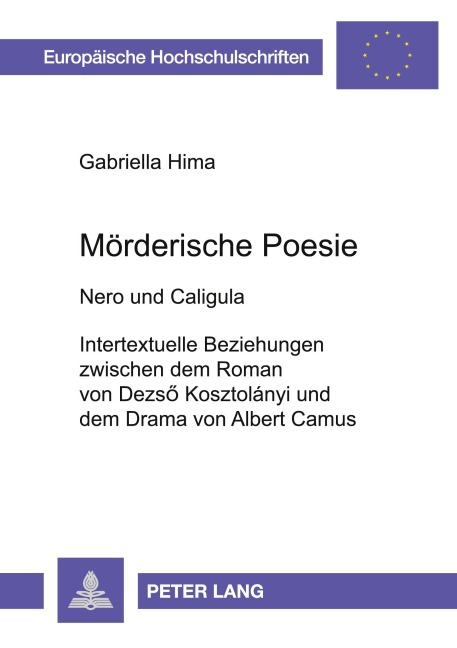 Europäische Hochschulschriften

Gabriella Hima

Mörderische Poesie

Nero und Caligula

Intertextuelle Beziehungen zwischen dem Roman von Dezső Kosztolányi und dem Drama von Albert Camus

PETER LANG